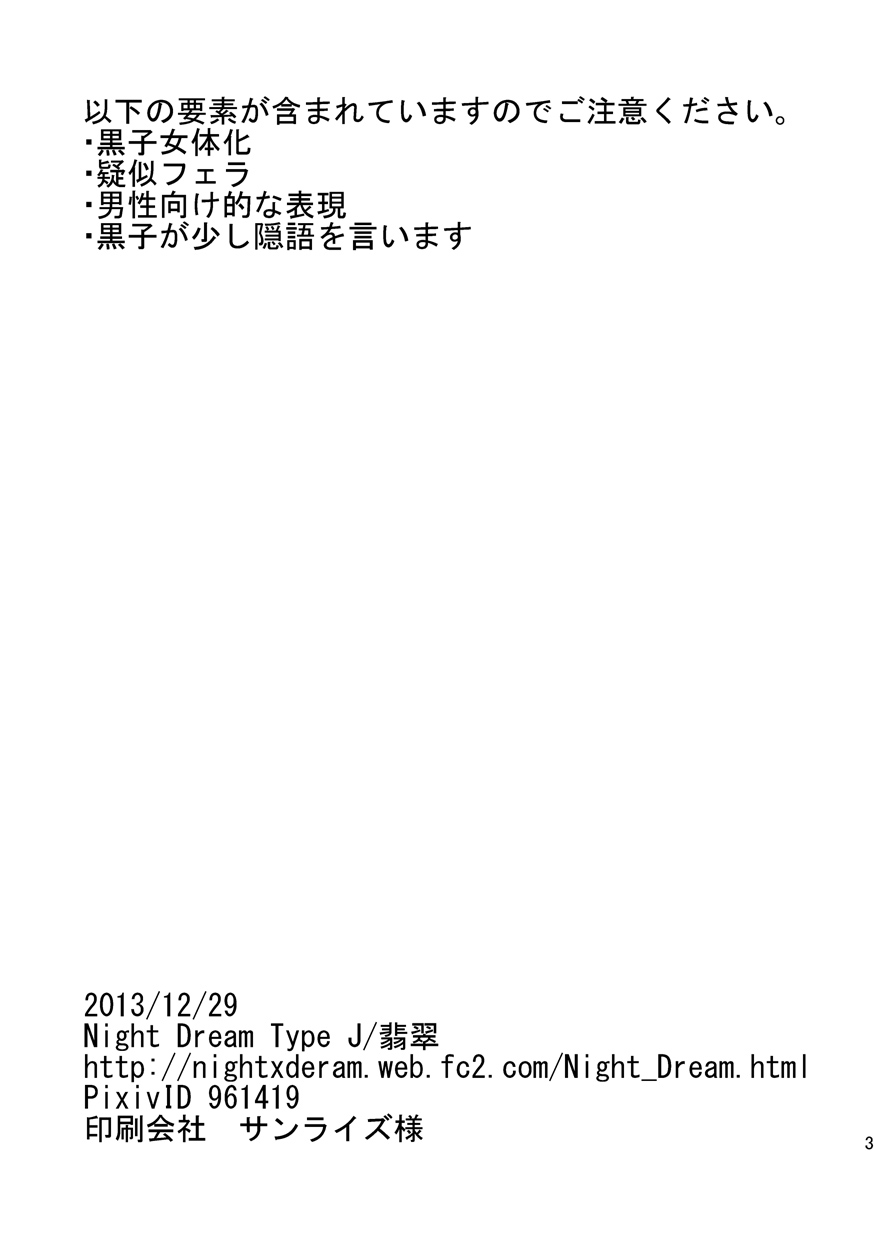 以下の要素が含まれていますのでご注意ください。
・黒子女体化
・疑似フェラ
・男性向け的な表現
・黒子が少し隠語を言います

2013/12/29
Night Dream Type J/翡翠
http://nightxderam.web.fc2.com/Night_Dream.html
PixivID 961419
印刷会社　サンライズ様

3